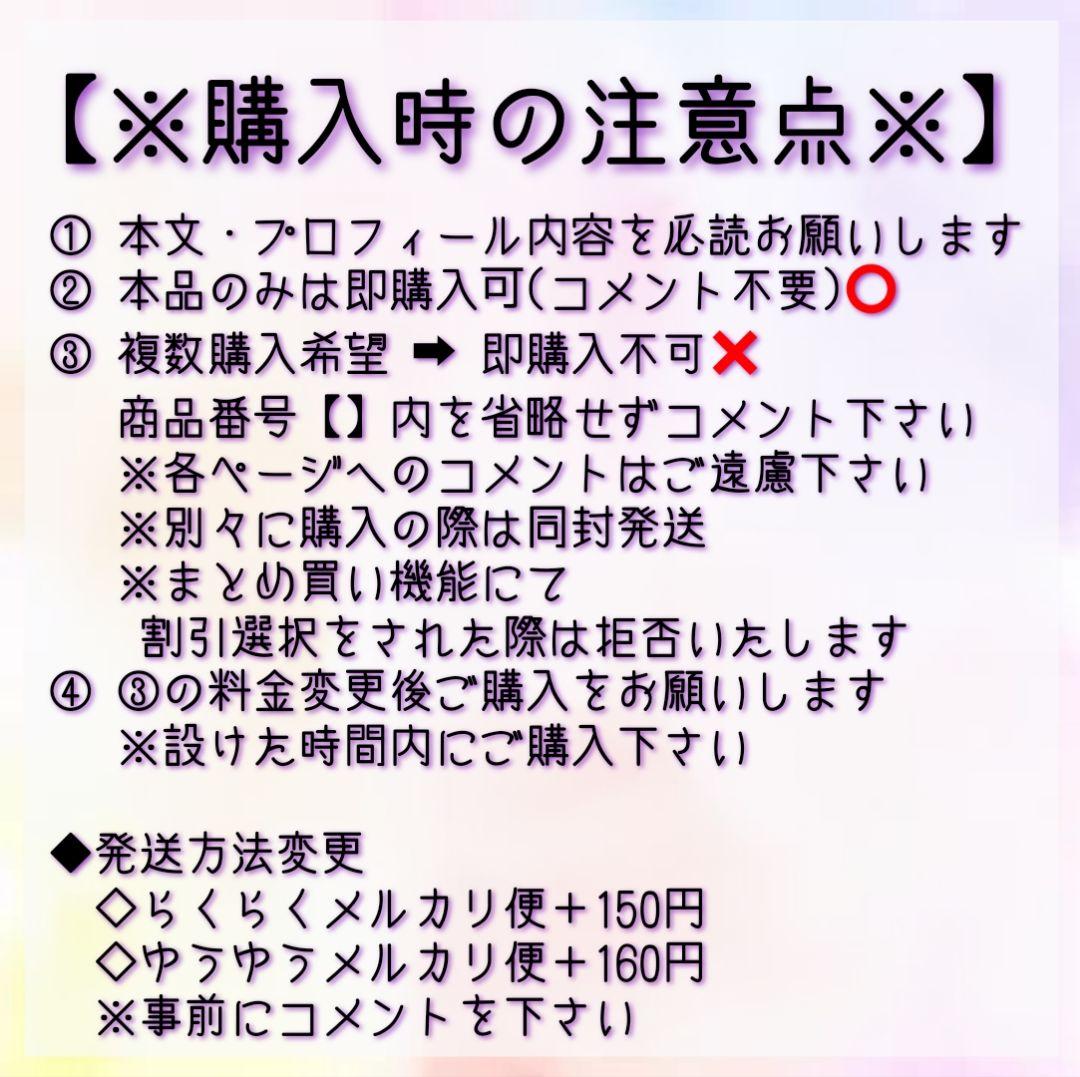 【※購入時の注意点※】

① 本文・プロフィール内容を必読お願いします
② 本品のみは即購入可(コメント不要)⭕
③ 複数購入希望 ➡ 即購入不可❌
商品番号【】内を省略せずコメント下さい
※各ページへのコメントはご遠慮下さい
※別々に購入の際は同封発送
※まとめ買い機能にて
割引選択をされた際は拒否いたします
④ ③の料金変更後ご購入をお願いします
※設けた時間内にご購入下さい

◆発送方法変更
◇らくらくメルカリ便＋150円
◇ゆうゆうメルカリ便＋160円
※事前にコメントを下さい